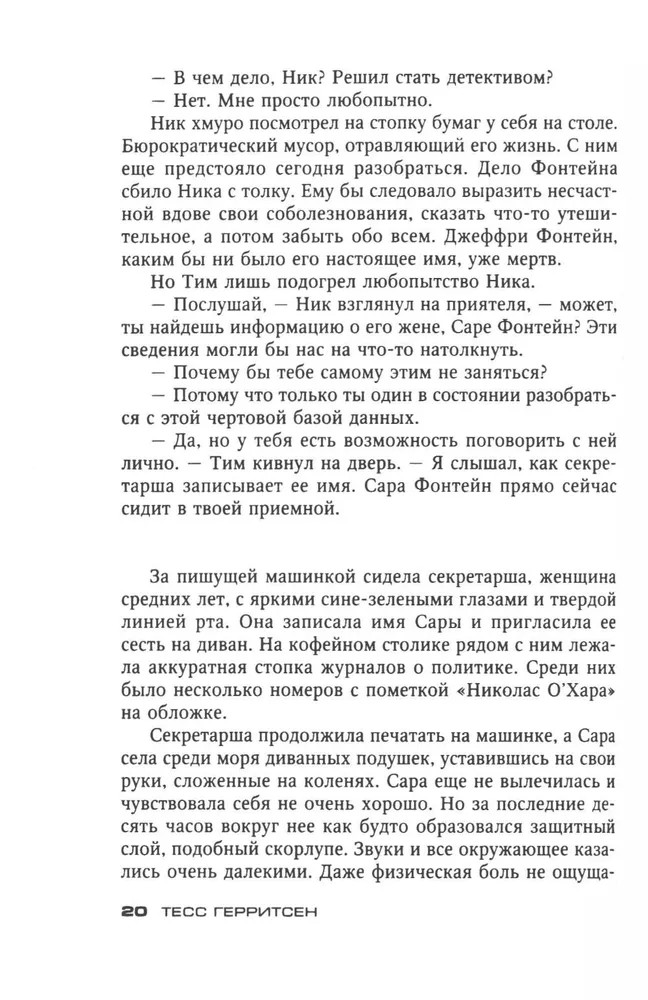 — В чем дело, Ник? Решил стать детективом?
— Нет. Мне просто любопытно.

Ник хмуро посмотрел на стопку бумаг у себя на столе. Бюрократический мусор, отравляющий его жизнь. С ним еще предстояло сегодня разобраться. Дело Фонтейна сбило Ника с толку. Ему бы следовало выразить несчастной вдове свои соболезнования, сказать что-то утешительное, а потом забыть обо всем. Джеффри Фонтейн, каким бы ни было его настоящее имя, уже мертв.

Но Тим лишь подогрел любопытство Ника.

— Послушай, — Ник взглянул на приятеля, — может, ты найдешь информацию о его жене, Саре Фонтейн? Эти сведения могли бы нас на что-то натолкнуть.

— Почему бы тебе самому этим не заняться?

— Потому что только ты один в состоянии разобраться с этой чертовой базой данных.

— Да, но у тебя есть возможность поговорить с ней лично. — Тим кивнул на дверь. — Я слышал, как секретарша записывает ее имя. Сара Фонтейн прямо сейчас сидит в твоей приемной.

За пишущей машинкой сидела секретарша, женщина средних лет, с яркими сине-зелеными глазами и твердой линией рта. Она записала имя Сары и пригласила ее сесть на диван. На кофейном столике рядом с ним лежала аккуратная стопка журналов о политике. Среди них было несколько номеров с пометкой «Николас О'Хара» на обложке.

Секретарша продолжила печатать на машинке, а Сара села среди моря диванных подушек, уставившись на свои руки, сложенные на коленях. Сара еще не вылечилась и чувствовала себя не очень хорошо. Но за последние десять часов вокруг нее как будто образовался защитный слой, подобный скорлупе. Звуки и все окружающее казались очень далекими. Даже физическая боль не ощуща-

20 ТЕСС ГЕРРИТСЕН